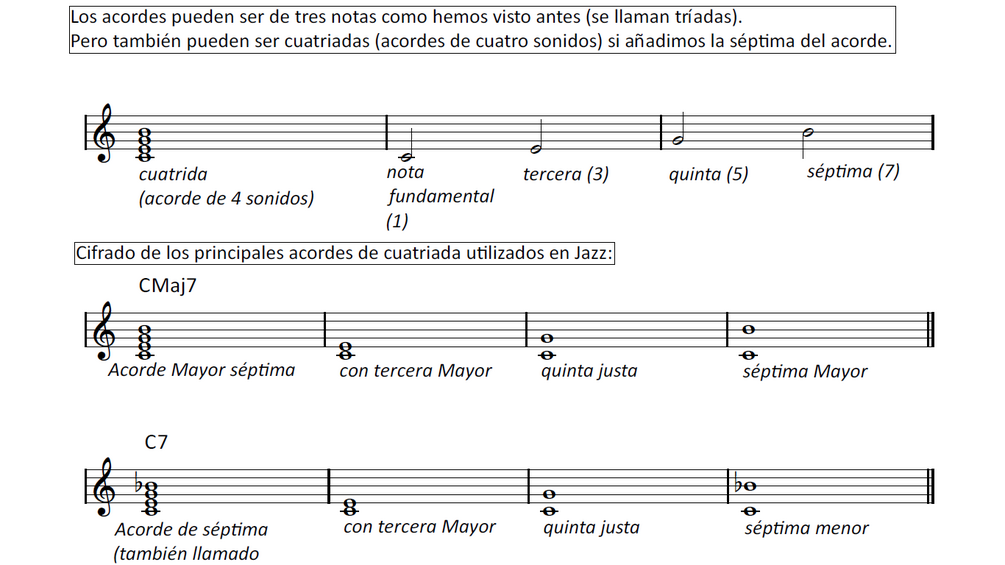 Los acordes pueden ser de tres notas como hemos visto antes (se llaman tríadas).
Pero también pueden ser cuatriadas (acordes de cuatro sonidos) si añadimos la séptima del acorde.

cuatrida (acorde de 4 sonidos)

nota fundamental (1)

tercera (3)

quinta (5)

séptima (7)

Cifrado de los principales acordes de cuatriada utilizados en Jazz:

CMaj7

Acorde Mayor séptima

con tercera Mayor

quinta justa

séptima Mayor

C7

Acorde de séptima (también llamado

con tercera Mayor

quinta justa

séptima menor